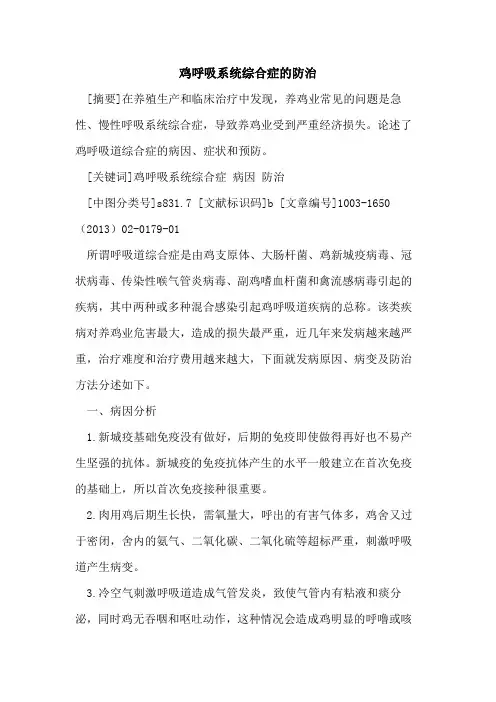 鸡呼吸系统综合症的防治

[摘要]在养殖生产和临床治疗中发现，养鸡业常见的问题是急性、慢性呼吸系统综合症，导致养鸡业受到严重经济损失。论述了鸡呼吸道综合症的病因、症状和预防。

[关键词]鸡呼吸系统综合症 病因 防治

[中图分类号]s831.7 [文献标识码]b [文章编号]1003-1650（2013）02-0179-01

所谓呼吸道综合症是由鸡支原体、大肠杆菌、鸡新城疫病毒、冠状病毒、传染性喉气管炎病毒、副鸡嗜血杆菌和禽流感病毒引起的疾病，其中两种或多种混合感染引起鸡呼吸道疾病的总称。该类疾病对养鸡业危害最大，造成的损失最严重，近几年来发病越来越严重，治疗难度和治疗费用越来越大，下面就发病原因、病变及防治方法分述如下。

一、病因分析

1.新城疫基础免疫没有做好，后期的免疫即使做得再好也不易产生坚强的抗体。新城疫的免疫抗体产生的水平一般建立在首次免疫的基础上，所以首次免疫接种很重要。

2.肉用鸡后期生长快，需氧量大，呼出的有害气体多，鸡舍又过于密闭，舍内的氨气、二氧化碳、二氧化硫等超标严重，刺激呼吸道产生病变。

3.冷空气刺激呼吸道造成气管发炎，致使气管内有粘液和痰分泌，同时鸡无吞咽和呕吐动作，这种情况会造成鸡明显的呼噜或咳